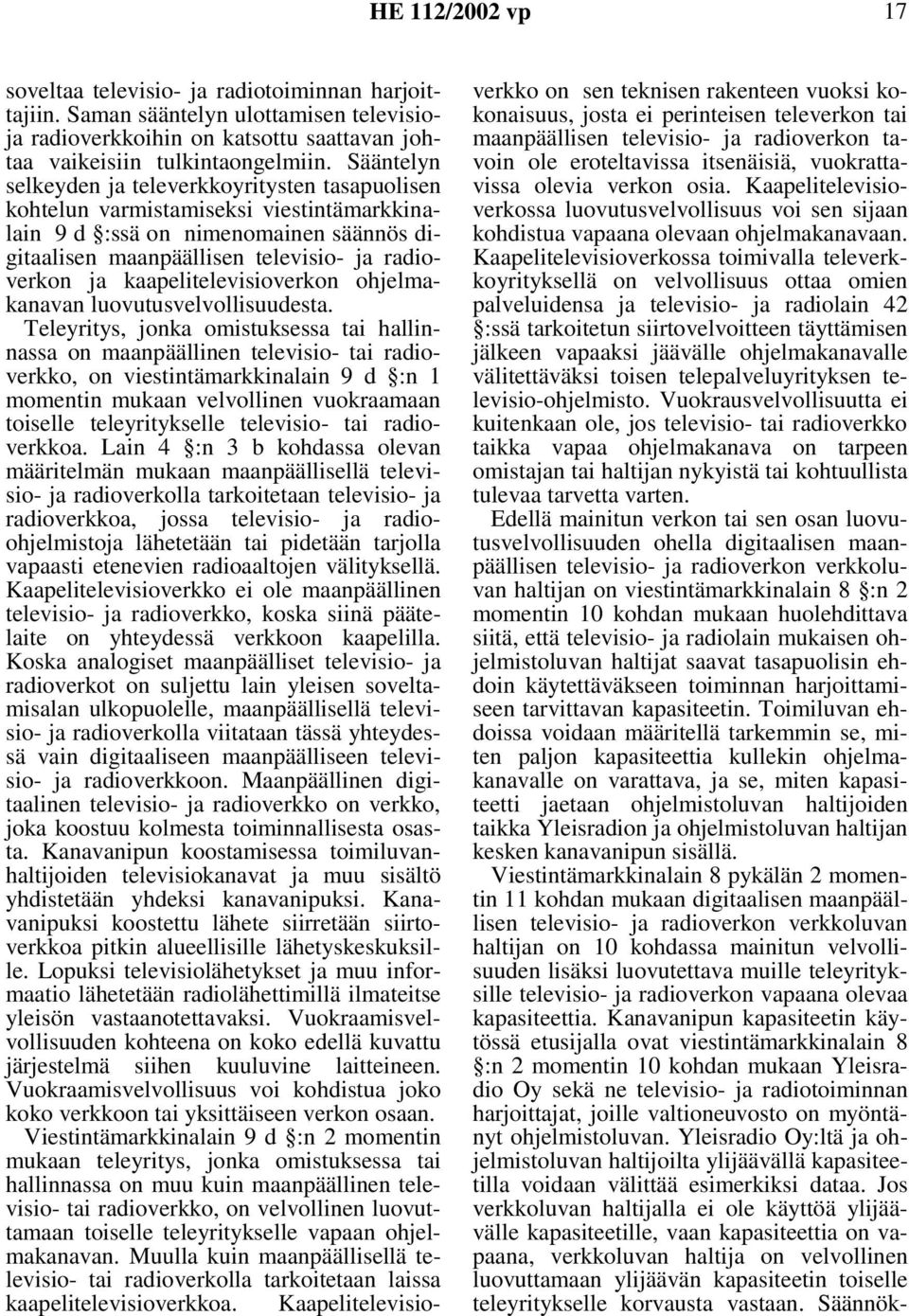 HE 112/2002 vp

17

soveltaa televisio- ja radiotoiminnan harjoittajiin. Saman sääntelyn ulottamisen televisio- ja radioverkkoihin on katsottu saattavan johtaa vaikeisiin tulkintaongelmiin. Sääntelyn selkeyden ja televerkkoyritysten tasapuolisen kohtelun varmistamiseksi viestintämarkkinalain 9 d §:ssä on nimenomainen säännös digitaalisen maanpäällisen televisio- ja radioverkon ja kaapelitelevisioverkon ohjelmakanavan luovutusvelvollisuudesta.

Teleyritys, jonka omistuksessa tai hallinnassa on maanpäällinen televisio- tai radioverkko, on viestintämarkkinalain 9 d §:n 1 momentin mukaan velvollinen vuokraamaan toiselle teleyritykselle televisio- tai radioverkkoa. Lain 4 §:n 3 b kohdassa olevan määritelmän mukaan maanpäällisellä televisio- ja radioverkolla tarkoitetaan televisio- ja radioverkkoa, jossa televisio- ja radio-ohjelmistoja lähetetään tai pidetään tarjolla vapaasti etenevien radioaaltojen välityksellä. Kaapelitelevisioverkko ei ole maanpäällinen televisio- ja radioverkko, koska siinä päätelaite on yhteydessä verkkoon kaapelilla. Koska analogiset maanpäälliset televisio- ja radioverkot on suljettu lain yleisen soveltamisalan ulkopuolelle, maanpäällisellä televisio- ja radioverkolla viitataan tässä yhteydessä vain digitaaliseen maanpäälliseen televisio- ja radioverkkoon. Maanpäällinen digitaalinen televisio- ja radioverkko on verkko, joka koostuu kolmesta toiminnallisesta osasta. Kanavanipun koostamisessa toimiluvanhaltijoiden televisiokanavat ja muu sisältö yhdistetään yhdeksi kanavanipuksi. Kanavanipuksi koostettu lähete siirretään siirtoverkkoa pitkin alueellisille lähetyskeskuksille. Lopuksi televisiolähetykset ja muu informaatio lähetetään radiolähettimillä ilmateitse yleisön vastaanotettavaksi. Vuokraamisvelvollisuuden kohteena on koko edellä kuvattu järjestelmä siihen kuuluvine laitteineen. Vuokraamisvelvollisuus voi kohdistua joko koko verkkoon tai yksittäiseen verkon osaan.

Viestintämarkkinalain 9 d §:n 2 momentin mukaan teleyritys, jonka omistuksessa tai hallinnassa on muu kuin maanpäällinen televisio- tai radioverkko, on velvollinen luovuttamaan toiselle teleyritykselle vapaan ohjelmakanavan. Muulla kuin maanpäällisellä televisio- tai radioverkolla tarkoitetaan laissa kaapelitelevisioverkkoa. Kaapelitelevisioverkko on sen teknisen rakenteen vuoksi kokonaisuus, josta ei perinteisen televerkon tai maanpäällisen televisio- ja radioverkon tavoin ole eroteltavissa itsenäisiä, vuokrattavissa olevia verkon osia. Kaapelitelevisioverkossa luovutusvelvollisuus voi sen sijaan kohdistua vapaana olevaan ohjelmakanavaan. Kaapelitelevisioverkossa toimivalla televerkkoyrityksellä on velvollisuus ottaa omien palveluidensa ja televisio- ja radiolain 42 §:ssä tarkoitetun siirtovelvoitteen täyttämisen jälkeen vapaaksi jäävälle ohjelmakanavalle välitettäväksi toisen telepalveluyrityksen televisio-ohjelmisto. Vuokrausvelvollisuutta ei kuitenkaan ole, jos televisio- tai radioverkko taikka vapaa ohjelmakanava on tarpeen omistajan tai haltijan nykyistä tai kohtuullista tulevaa tarvetta varten.

Edellä mainitun verkon tai sen osan luovutusvelvollisuuden ohella digitaalisen maanpäällisen televisio- ja radioverkon verkkoluvan haltijan on viestintämarkkinalain 8 §:n 2 momentin 10 kohdan mukaan huolehdittava siitä, että televisio- ja radiolain mukaisen ohjelmistoluvan haltijat saavat tasapuolisin ehdoin käytettäväkseen toiminnan harjoittamiseen tarvittavan kapasiteetin. Toimiluvan ehdoissa voidaan määritellä tarkemmin se, miten paljon kapasiteettia kullekin ohjelmakanavalle on varattava, ja se, miten kapasiteetti jaetaan ohjelmistoluvan haltijoiden taikka Yleisradion ja ohjelmistoluvan haltijan kesken kanavanipun sisällä.

Viestintämarkkinalain 8 pykälän 2 momentin 11 kohdan mukaan digitaalisen maanpäällisen televisio- ja radioverkon verkkoluvan haltijan on 10 kohdassa mainitun velvollisuuden lisäksi luovutettava muille teleyrityksille televisio- ja radioverkon vapaana olevaa kapasiteettia. Kanavanipun kapasiteetin käytössä etusijalla ovat viestintämarkkinalain 8 §:n 2 momentin 10 kohdan mukaan Yleisradio Oy sekä ne televisio- ja radiotoiminnan harjoittajat, joille valtioneuvosto on myöntänyt ohjelmistoluvan. Yleisradio Oy:ltä ja ohjelmistoluvan haltijoilta ylijäävällä kapasiteetilla voidaan välittää esimerkiksi dataa. Jos verkkoluvan haltijalla ei ole käyttöä ylijäävälle kapasiteetille, vaan kapasiteettia on vapaana, verkkoluvan haltija on velvollinen luovuttamaan ylijäävän kapasiteetin toiselle teleyritykselle korvausta vastaan. Säännök-